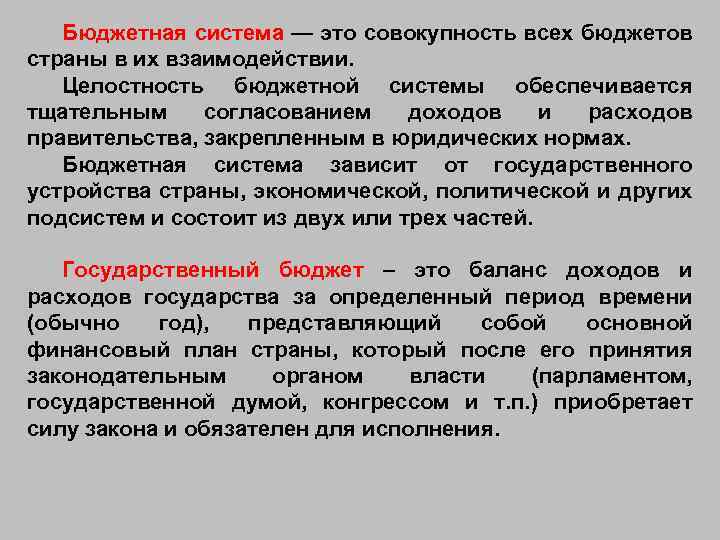 Бюджетная система — это совокупность всех бюджетов страны в их взаимодействии.

Целостность бюджетной системы обеспечивается тщательным согласованием доходов и расходов правительства, закрепленным в юридических нормах.

Бюджетная система зависит от государственного устройства страны, экономической, политической и других подсистем и состоит из двух или трех частей.

Государственный бюджет – это баланс доходов и расходов государства за определенный период времени (обычно год), представляющий собой основной финансовый план страны, который после его принятия законодательным органом власти (парламентом, государственной думой, конгрессом и т.п.) приобретает силу закона и обязателен для исполнения.